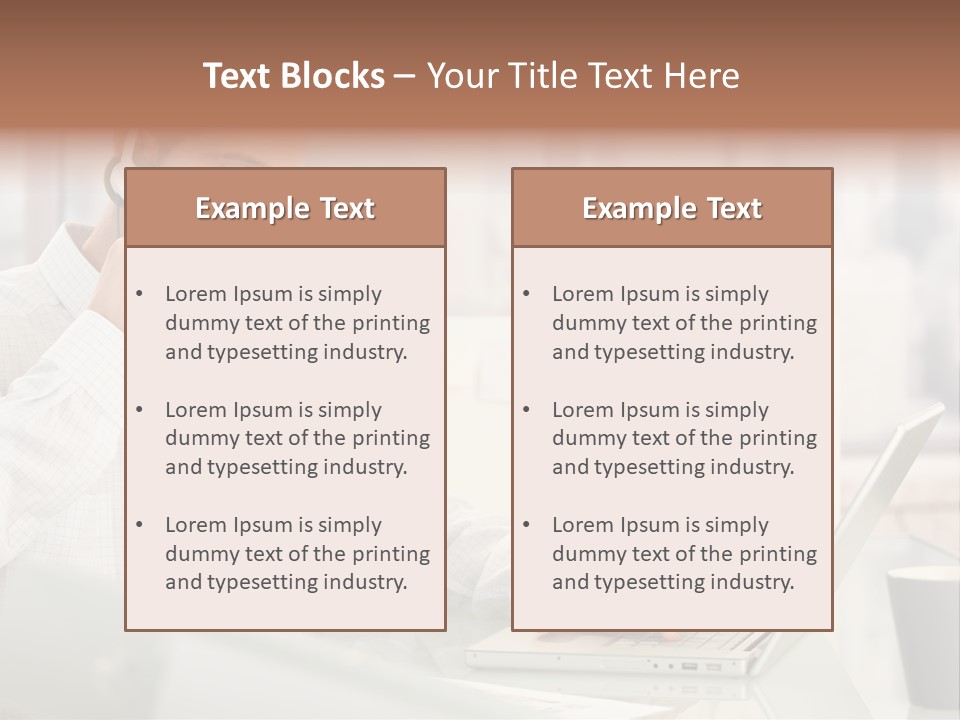 Text Blocks – Your Title Text Here

Example Text

• Lorem Ipsum is simply dummy text of the printing and typesetting industry.
• Lorem Ipsum is simply dummy text of the printing and typesetting industry.
• Lorem Ipsum is simply dummy text of the printing and typesetting industry.

Example Text

• Lorem Ipsum is simply dummy text of the printing and typesetting industry.
• Lorem Ipsum is simply dummy text of the printing and typesetting industry.
• Lorem Ipsum is simply dummy text of the printing and typesetting industry.